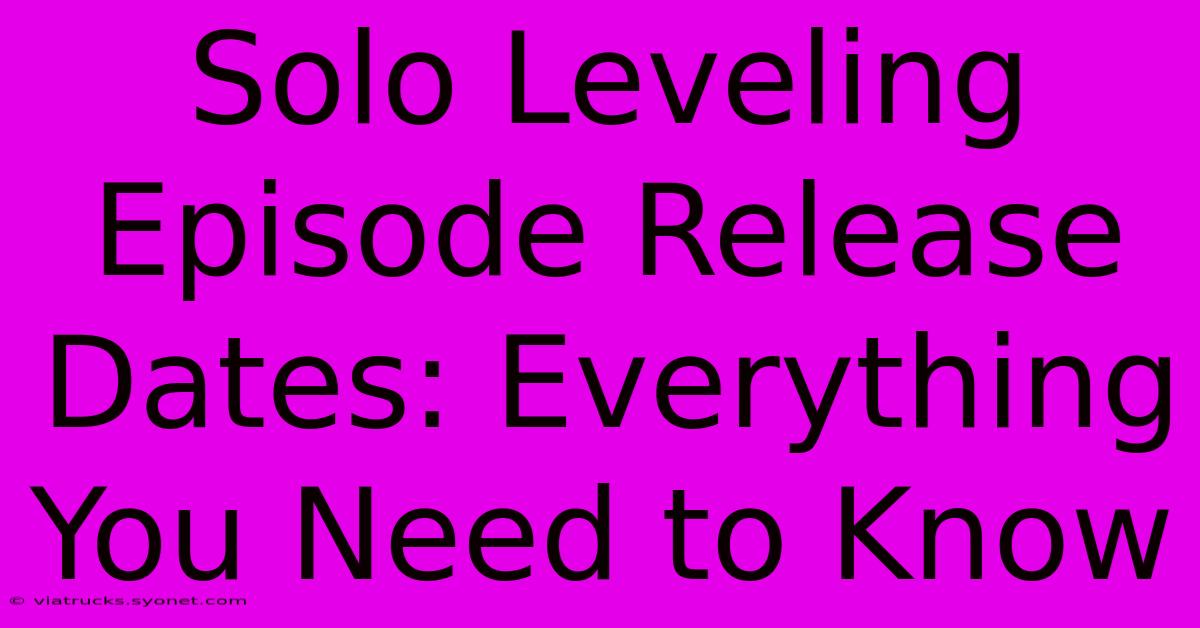 Solo Leveling Episode Release Dates: Everything You Need to Know

© viatrucks.syonet.com